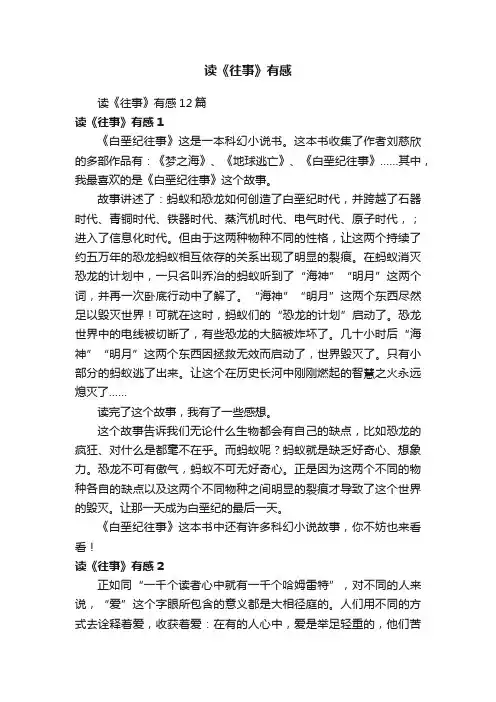 读《往事》有感

读《往事》有感12篇

读《往事》有感1

《白垩纪往事》这是一本科幻小说书。这本书收集了作者刘慈欣的多部作品有：《梦之海》、《地球逃亡》、《白垩纪往事》……其中，我最喜欢的是《白垩纪往事》这个故事。

故事讲述了：蚂蚁和恐龙如何创造了白垩纪时代，并跨越了石器时代、青铜时代、铁器时代、蒸汽机时代、电气时代、原子时代，；进入了信息化时代。但由于这两种物种不同的性格，让这两个持续了约五万年的恐龙蚂蚁相互依存的关系出现了明显的裂痕。在蚂蚁消灭恐龙的计划中，一只名叫乔治的蚂蚁听到了“海神”“明月”这两个词，并再一次卧底行动中了解了。“海神”“明月”这两个东西尽然足以毁灭世界！可就在这时，蚂蚁们的“恐龙的计划”启动了。恐龙世界中的电线被切断了，有些恐龙的大脑被炸坏了。几十小时后“海神”“明月”这两个东西因拯救无效而启动了，世界毁灭了。只有小部分的蚂蚁逃了出来。让这个在历史长河中刚刚燃起的智慧之火永远熄灭了……

读完了这个故事，我有了一些感想。

这个故事告诉我们无论什么生物都会有自己的缺点，比如恐龙的疯狂、对什么是都毫不在乎。而蚂蚁呢？蚂蚁就是缺乏好奇心、想象力。恐龙不可有傲气，蚂蚁不可无好奇心。正是因为这两个不同的物种各自的缺点以及这两个不同物种之间明显的裂痕才导致了这个世界的毁灭。让那一天成为白垩纪的最后一天。

《白垩纪往事》这本书中还有许多科幻小说故事，你不妨也来看看！

读《往事》有感2

正如同“一千个读者心中就有一千个哈姆雷特”，对不同的人来说，“爱”这个字眼所包含的意义都是大相径庭的。人们用不同的方式去诠释着爱，收获着爱：在有的人心中，爱是举足轻重的，他们苦